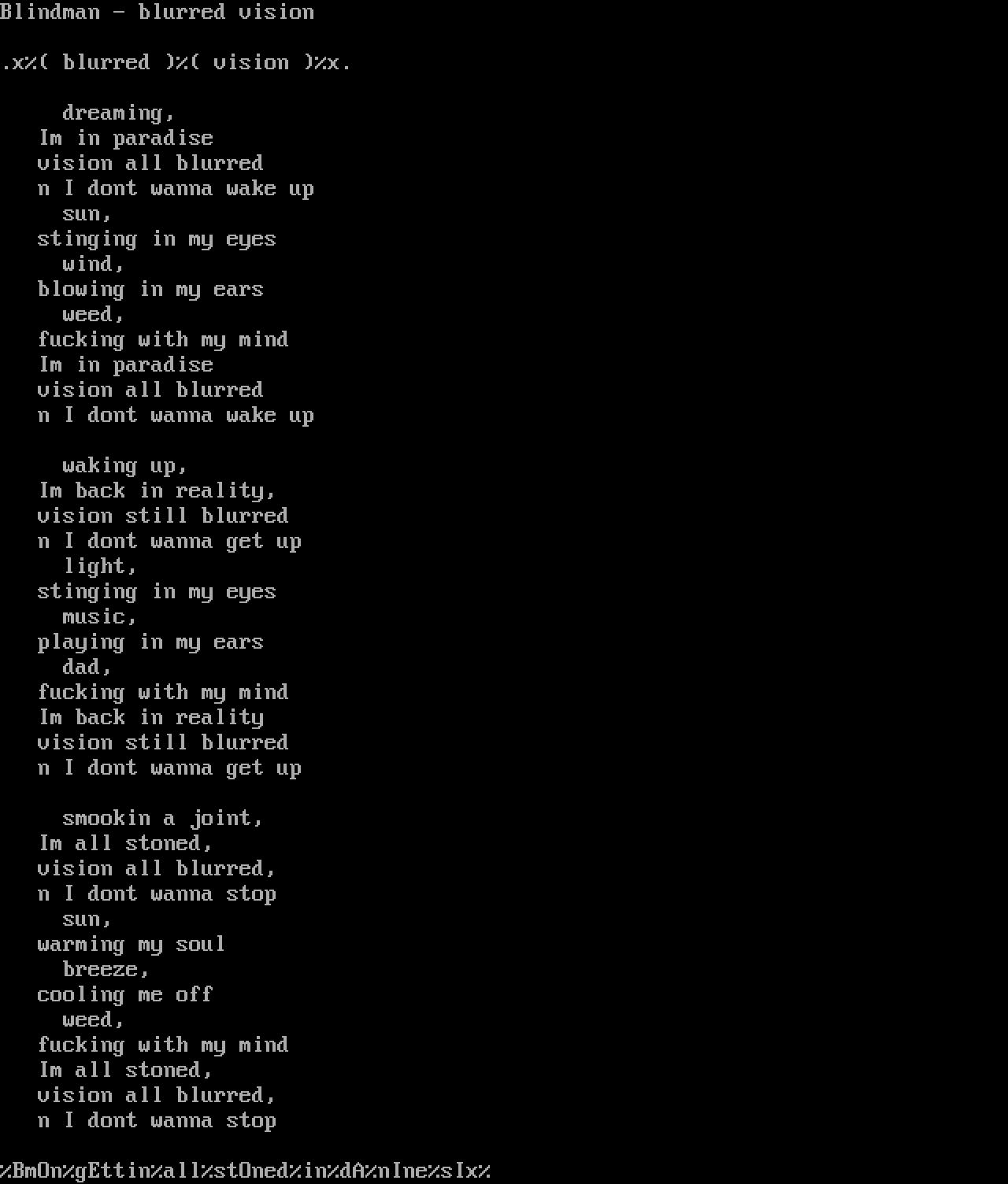 Blindman - blurred vision

.x%( blurred )%( vision )%x.

dreaming,
Im in paradise
vision all blurred
n I dont wanna wake up
sun,
stinging in my eyes
wind,
blowing in my ears
weed,
fucking with my mind
Im in paradise
vision all blurred
n I dont wanna wake up

waking up,
Im back in reality,
vision still blurred
n I dont wanna get up
light,
stinging in my eyes
music,
playing in my ears
dad,
fucking with my mind
Im back in reality
vision still blurred
n I dont wanna get up

smookin a joint,
Im all stoned,
vision all blurred,
n I dont wanna stop
sun,
warming my soul
breeze,
cooling me off
weed,
fucking with my mind
Im all stoned,
vision all blurred,
n I dont wanna stop

%BmOn%gEttin%all%stOned%in%dA%nIne%sIx%